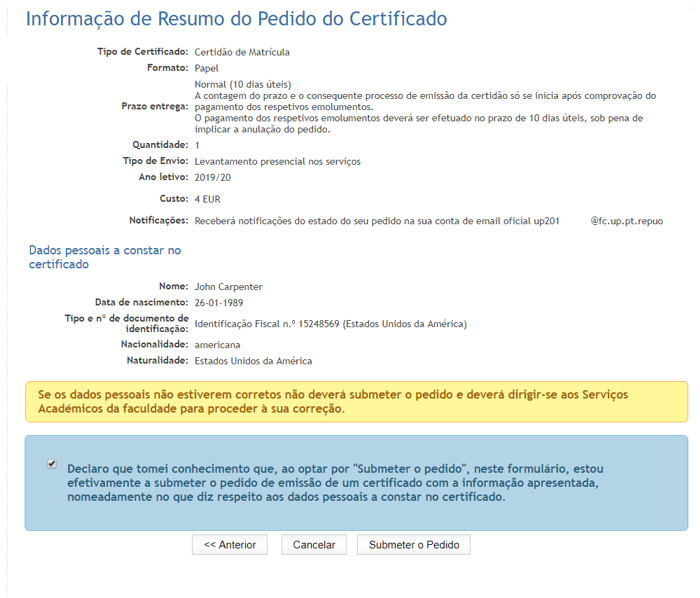 Informação de Resumo do Pedido do Certificado

Tipo de Certificado: Certidão de Matrícula

Formato: Papel

Prazo entrega: Normal (10 dias úteis)
A contagem do prazo e o consequente processo de emissão da certidão só se inicia após comprovação do pagamento dos respetivos emolumentos.
O pagamento dos respetivos emolumentos deverá ser efetuado no prazo de 10 dias úteis, sob pena de implicar a anulação do pedido.

Quantidade: 1

Tipo de Envio: Levantamento presencial nos serviços

Ano letivo: 2019/20

Custo: 4 EUR

Notificações: Receberá notificações do estado do seu pedido na sua conta de email oficial up201 @fc.up.pt.repuo

Dados pessoais a constar no certificado

Nome: John Carpenter

Data de nascimento: 26-01-1989

Tipo e nº de documento de identificação: Identificação Fiscal n.º 15248569 (Estados Unidos da América)

Nacionalidade: americana

Naturalidade: Estados Unidos da América

Se os dados pessoais não estiverem corretos não deverá submeter o pedido e deverá dirigir-se aos Serviços Académicos da faculdade para proceder à sua correção.

Declaro que tomei conhecimento que, ao optar por "Submeter o pedido", neste formulário, estou efetivamente a submeter o pedido de emissão de um certificado com a informação apresentada, nomeadamente no que diz respeito aos dados pessoais a constar no certificado.

<< Anterior

Cancelar

Submeter o Pedido